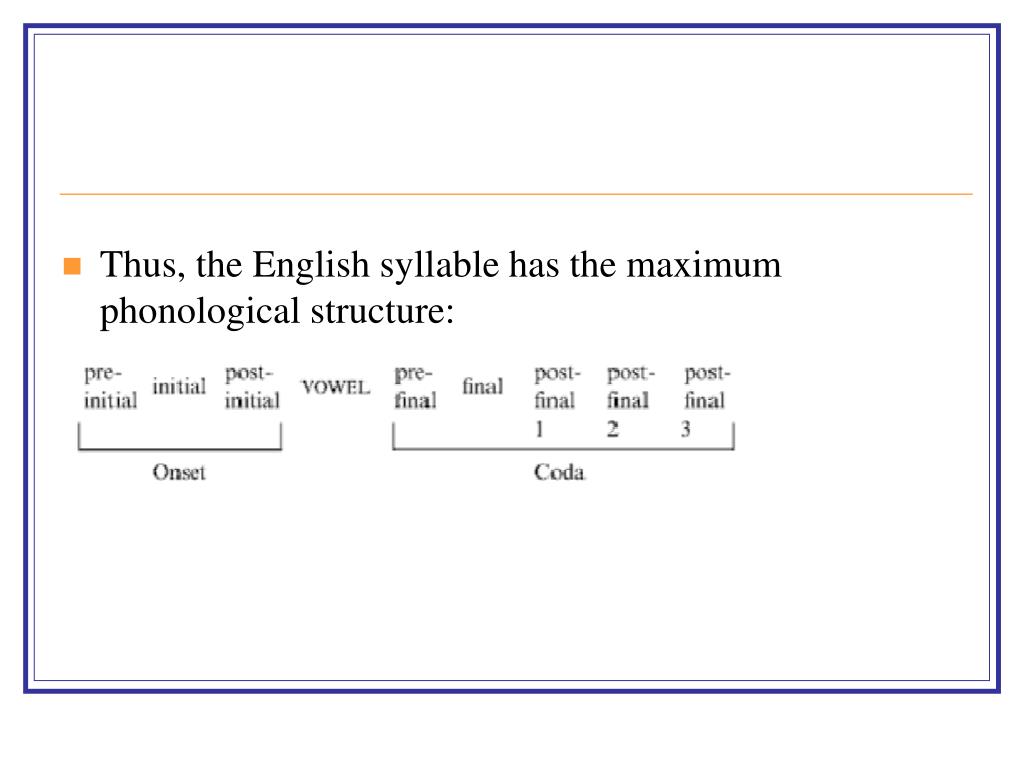 Thus, the English syllable has the maximum phonological structure:

pre-initial initial post-initial VOWEL pre-final final post-final 1 post-final 2 post-final 3

Onset

Coda